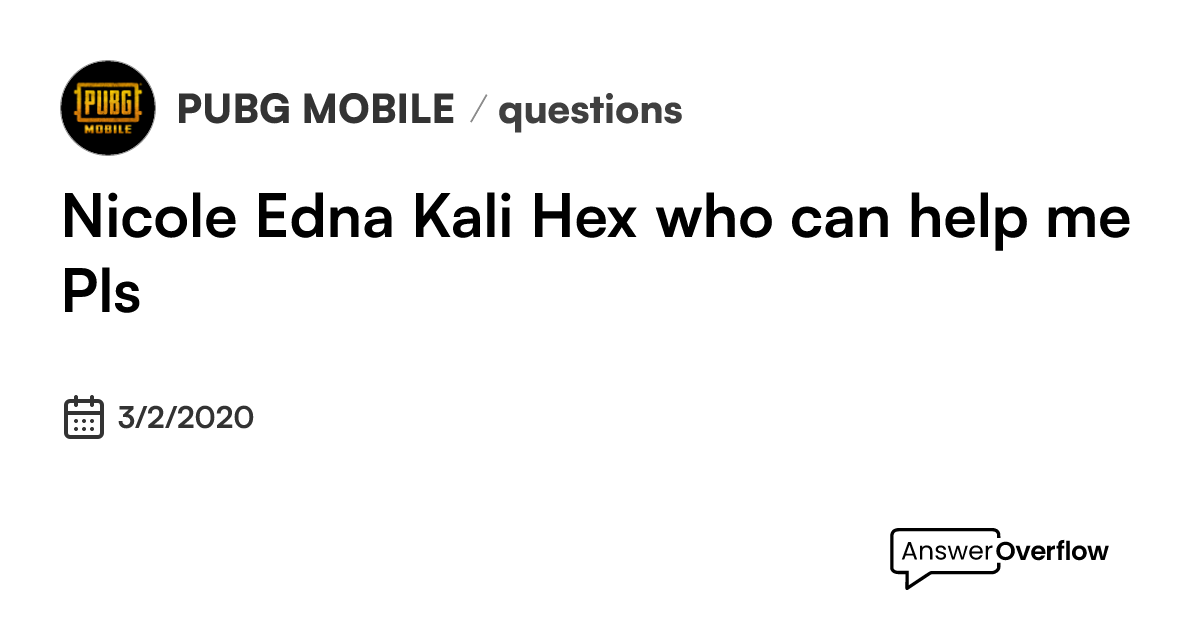 PUBG MOBILE

PUBG MOBILE / questions

Nicole Edna Kali Hex who can help me Pls

3/2/2020

AnswerOverflow